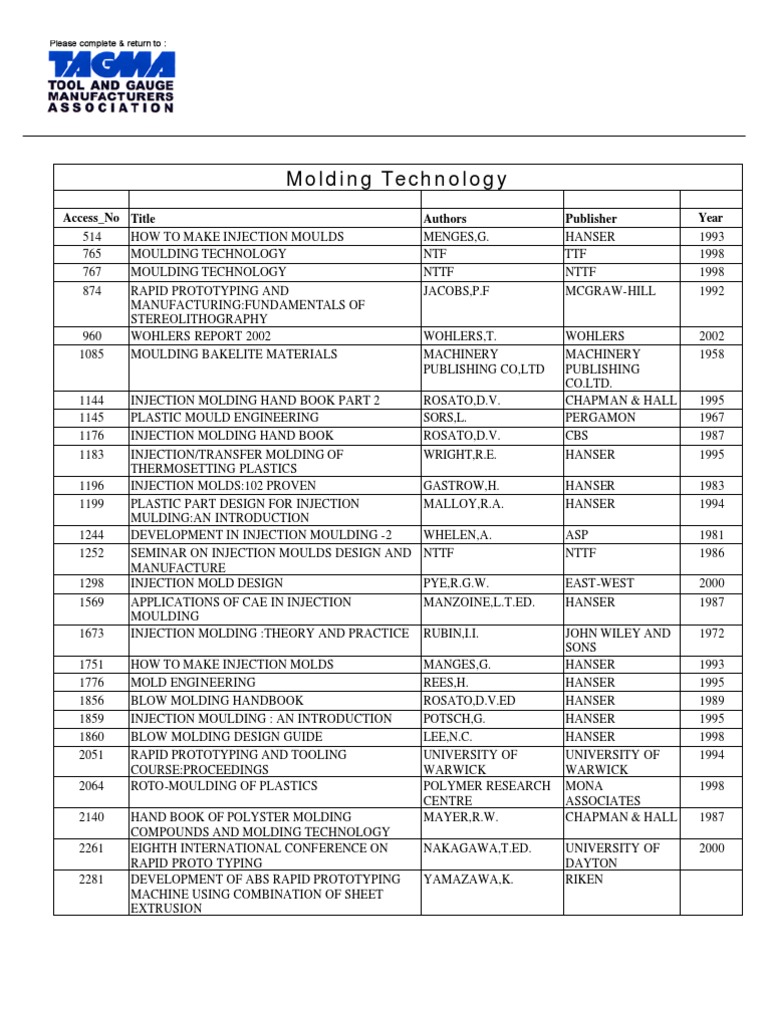 Please complete & return to :

TAGMA
TOOL AND GAUGE MANUFACTURERS ASSOCIATION

Molding Technology

| Access_No | Title | Authors | Publisher | Year |
|---|---|---|---|---|
| 514 | HOW TO MAKE INJECTION MOULDS | MENGES,G. | HANSER | 1993 |
| 765 | MOULDING TECHNOLOGY | NTF | TTF | 1998 |
| 767 | MOULDING TECHNOLOGY | NTTF | NTTF | 1998 |
| 874 | RAPID PROTOTYPING AND MANUFACTURING:FUNDAMENTALS OF STEREOLITHOGRAPHY | JACOBS,P.F | MCGRAW-HILL | 1992 |
| 960 | WOHLERS REPORT 2002 | WOHLERS,T. | WOHLERS | 2002 |
| 1085 | MOULDING BAKELITE MATERIALS | MACHINERY PUBLISHING CO,LTD | MACHINERY PUBLISHING CO.LTD. | 1958 |
| 1144 | INJECTION MOLDING HAND BOOK PART 2 | ROSATO,D.V. | CHAPMAN & HALL | 1995 |
| 1145 | PLASTIC MOULD ENGINEERING | SORS,L. | PERGAMON | 1967 |
| 1176 | INJECTION MOLDING HAND BOOK | ROSATO,D.V. | CBS | 1987 |
| 1183 | INJECTION/TRANSFER MOLDING OF THERMOSETTING PLASTICS | WRIGHT,R.E. | HANSER | 1995 |
| 1196 | INJECTION MOLDS:102 PROVEN | GASTROW,H. | HANSER | 1983 |
| 1199 | PLASTIC PART DESIGN FOR INJECTION MULDING:AN INTRODUCTION | MALLOY,R.A. | HANSER | 1994 |
| 1244 | DEVELOPMENT IN INJECTION MOULDING -2 | WHELEN,A. | ASP | 1981 |
| 1252 | SEMINAR ON INJECTION MOULDS DESIGN AND MANUFACTURE | NTTF | NTTF | 1986 |
| 1298 | INJECTION MOLD DESIGN | PYE,R.G.W. | EAST-WEST | 2000 |
| 1569 | APPLICATIONS OF CAE IN INJECTION MOULDING | MANZOINE,L.T.ED. | HANSER | 1987 |
| 1673 | INJECTION MOLDING :THEORY AND PRACTICE | RUBIN,I.I. | JOHN WILEY AND SONS | 1972 |
| 1751 | HOW TO MAKE INJECTION MOLDS | MANGES,G. | HANSER | 1993 |
| 1776 | MOLD ENGINEERING | REES,H. | HANSER | 1995 |
| 1856 | BLOW MOLDING HANDBOOK | ROSATO,D.V.ED | HANSER | 1989 |
| 1859 | INJECTION MOULDING : AN INTRODUCTION | POTSCH,G. | HANSER | 1995 |
| 1860 | BLOW MOLDING DESIGN GUIDE | LEE,N.C. | HANSER | 1998 |
| 2051 | RAPID PROTOTYPING AND TOOLING COURSE:PROCEEDINGS | UNIVERSITY OF WARWICK | UNIVERSITY OF WARWICK | 1994 |
| 2064 | ROTO-MOULDING OF PLASTICS | POLYMER RESEARCH CENTRE | MONA ASSOCIATES | 1998 |
| 2140 | HAND BOOK OF POLYSTER MOLDING COMPOUNDS AND MOLDING TECHNOLOGY | MAYER,R.W. | CHAPMAN & HALL | 1987 |
| 2261 | EIGHTH INTERNATIONAL CONFERENCE ON RAPID PROTO TYPING | NAKAGAWA,T.ED. | UNIVERSITY OF DAYTON | 2000 |
| 2281 | DEVELOPMENT OF ABS RAPID PROTOTYPING MACHINE USING COMBINATION OF SHEET EXTRUSION | YAMAZAWA,K. | RIKEN | |